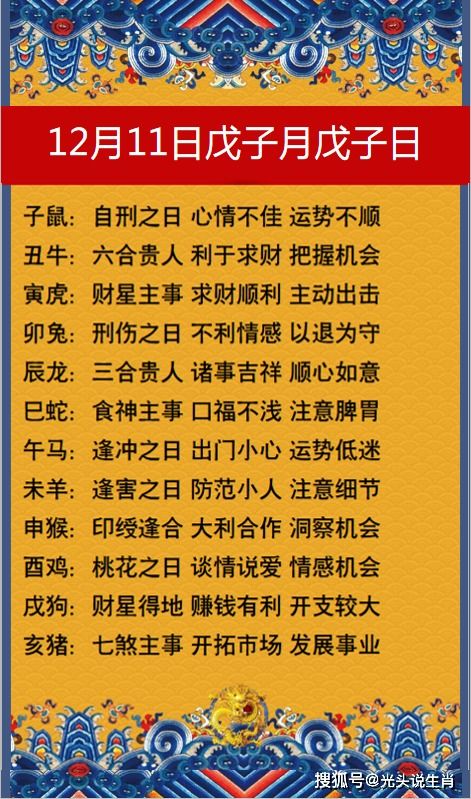 12月11日戊子月戊子日

子鼠：自刑之日 心情不佳 运势不顺
丑牛：六合贵人 利于求财 把握机会
寅虎：财星主事 求财顺利 主动出击
卯兔：刑伤之日 不利情感 以退为守
辰龙：三合贵人 诸事吉祥 顺心如意
巳蛇：食神主事 口福不浅 注意脾胃
午马：逢冲之日 出门小心 运势低迷
未羊：逢害之日 防范小人 注意细节
申猴：印绶逢合 大利合作 洞察机会
酉鸡：桃花之日 谈情说爱 情感机会
戌狗：财星得地 赚钱有利 开支较大
亥猪：七煞主事 开拓市场 发展事业

搜狐号@光头说生肖